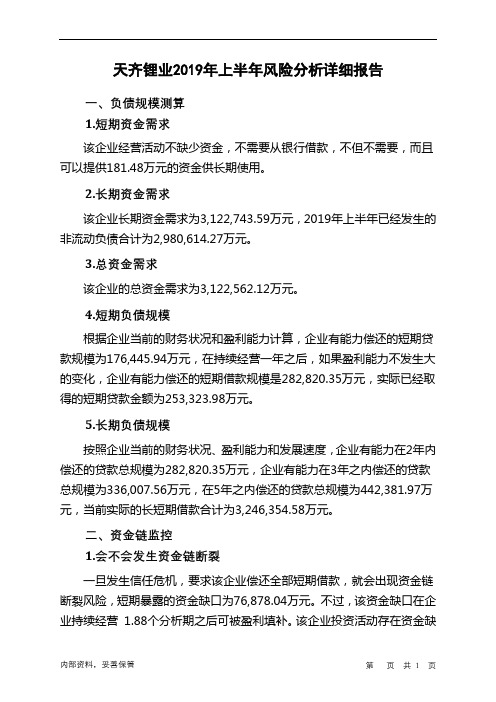 天齐锂业2019年上半年风险分析详细报告

一、负债规模测算

1.短期资金需求

该企业经营活动不缺少资金，不需要从银行借款，不但不需要，而且可以提供181.48万元的资金供长期使用。

2.长期资金需求

该企业长期资金需求为3,122,743.59万元，2019年上半年已经发生的非流动负债合计为2,980,614.27万元。

3.总资金需求

该企业的总资金需求为3,122,562.12万元。

4.短期负债规模

根据企业当前的财务状况和盈利能力计算，企业有能力偿还的短期贷款规模为176,445.94万元，在持续经营一年之后，如果盈利能力不发生大的变化，企业有能力偿还的短期借款规模是282,820.35万元，实际已经取得的短期贷款金额为253,323.98万元。

5.长期负债规模

按照企业当前的财务状况、盈利能力和发展速度，企业有能力在2年内偿还的贷款总规模为282,820.35万元，企业有能力在3年之内偿还的贷款总规模为336,007.56万元，在5年之内偿还的贷款总规模为442,381.97万元，当前实际的长短期借款合计为3,246,354.58万元。

二、资金链监控

1.会不会发生资金链断裂

一旦发生信任危机，要求该企业偿还全部短期借款，就会出现资金链断裂风险，短期暴露的资金缺口为76,878.04万元。不过，该资金缺口在企业持续经营 1.88个分析期之后可被盈利填补。该企业投资活动存在资金缺

内部资料，妥善保管

第 页 共 1 页